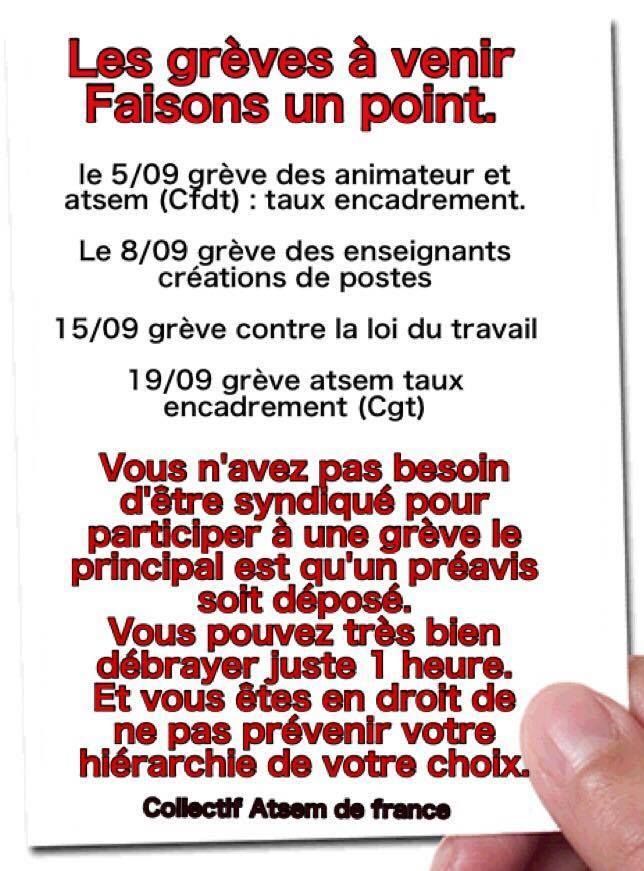 Les grèves à venir
Faisons un point.

le 5/09 grève des animateur et atsem (Cfdt) : taux encadrement.

Le 8/09 grève des enseignants créations de postes

15/09 grève contre la loi du travail

19/09 grève atsem taux encadrement (Cgt)

Vous n'avez pas besoin d'être syndiqué pour participer à une grève le principal est qu'un préavis soit déposé.
Vous pouvez très bien débrayer juste 1 heure.
Et vous êtes en droit de ne pas prévenir votre hiérarchie de votre choix.

Collectif Atsem de france